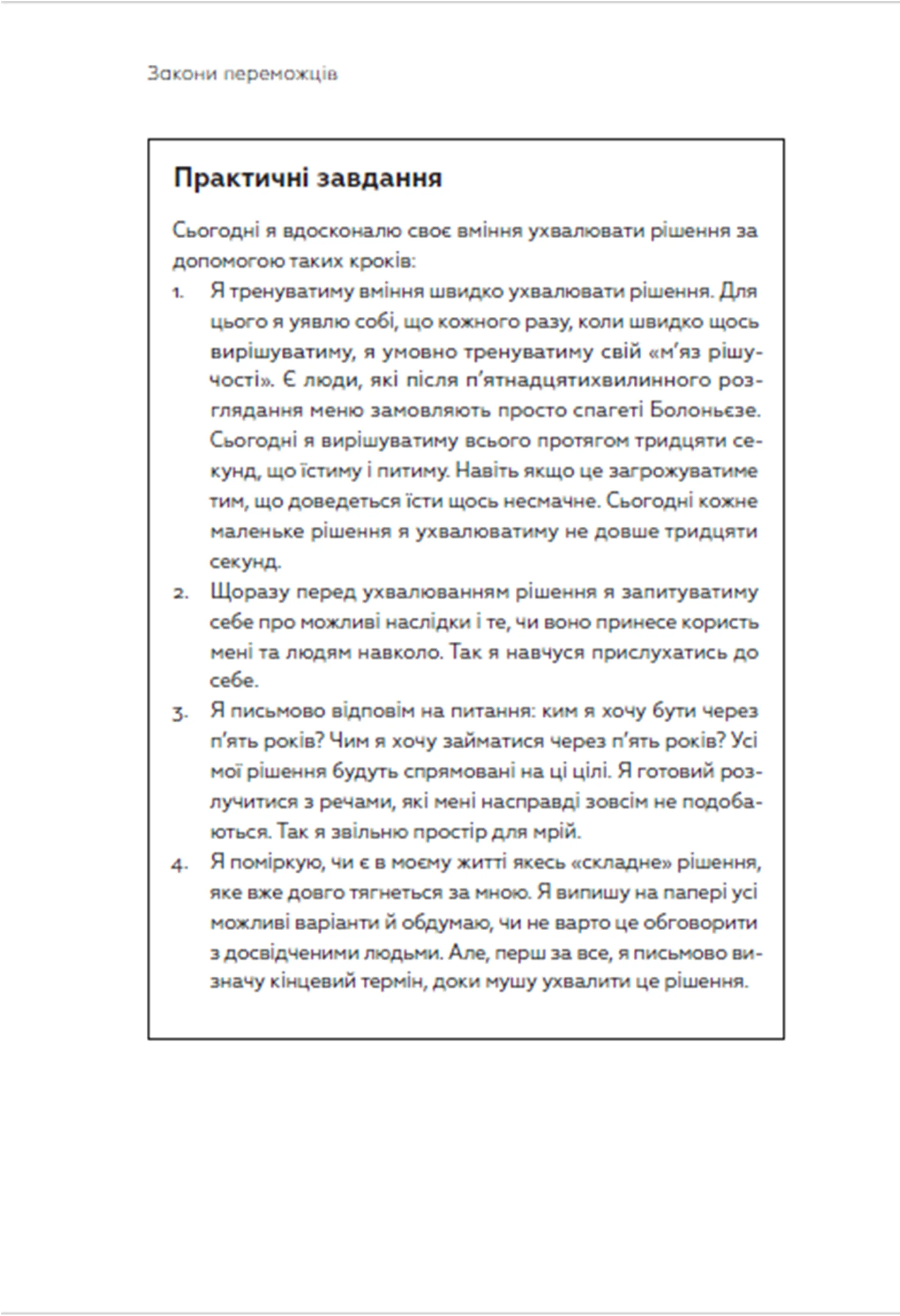 Закони переможців

Практичні завдання

Сьогодні я вдосконалю своє вміння ухвалювати рішення за допомогою таких кроків:

1. Я тренуватиму вміння швидко ухвалювати рішення. Для цього я уявлю собі, що кожного разу, коли швидко щось вирішуватиму, я умовно тренуватиму свій «м'яз рішучості». Є люди, які після п'ятнадцятихвилинного розглядання меню замовляють просто спагеті Болоньєзе. Сьогодні я вирішуватиму всього протягом тридцяти секунд, що їстиму і питиму. Навіть якщо це загрожуватиме тим, що доведеться їсти щось несмачне. Сьогодні кожне маленьке рішення я ухвалюватиму не довше тридцяти секунд.
2. Щоразу перед ухвалюванням рішення я запитуватиму себе про можливі наслідки і те, чи воно принесе користь мені та людям навколо. Так я навчуся прислухатись до себе.
3. Я письмово відповім на питання: ким я хочу бути через п'ять років? Чим я хочу займатися через п'ять років? Усі мої рішення будуть спрямовані на ці цілі. Я готовий розлучитися з речами, які мені насправді зовсім не подобаються. Так я звільню простір для мрій.
4. Я поміркую, чи є в моєму житті якесь «складне» рішення, яке вже довго тягнеться за мною. Я випишу на папері усі можливі варіанти й обдумаю, чи не варто це обговорити з досвідченими людьми. Але, перш за все, я письмово визначу кінцевий термін, доки мушу ухвалити це рішення.